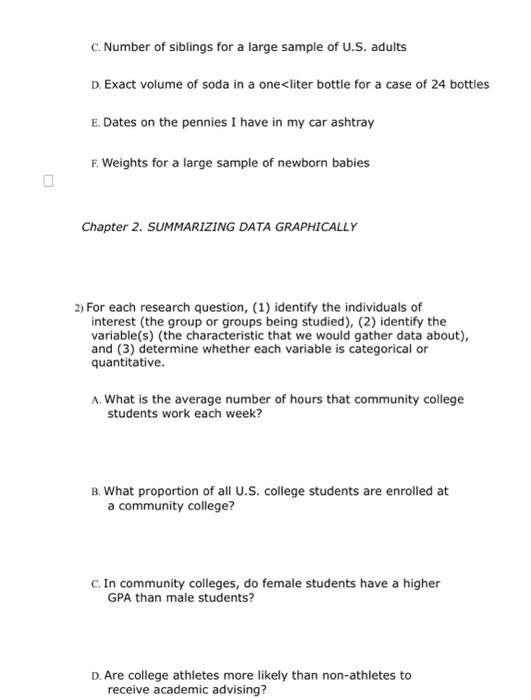 C. Number of siblings for a large sample of U.S. adults

D. Exact volume of soda in a one<liter bottle for a case of 24 bottles

E. Dates on the pennies I have in my car ashtray

F. Weights for a large sample of newborn babies

Chapter 2. SUMMARIZING DATA GRAPHICALLY

2) For each research question, (1) identify the individuals of interest (the group or groups being studied), (2) identify the variable(s) (the characteristic that we would gather data about), and (3) determine whether each variable is categorical or quantitative.

A. What is the average number of hours that community college students work each week?

B. What proportion of all U.S. college students are enrolled at a community college?

C. In community colleges, do female students have a higher GPA than male students?

D. Are college athletes more likely than non-athletes to receive academic advising?